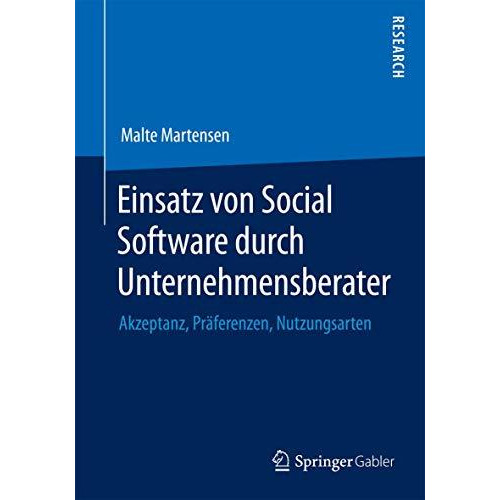 RESEARCH

Malte Martensen

Einsatz von Social Software durch Unternehmensberater

Akzeptanz, Präferenzen, Nutzungsarten

Springer Gabler